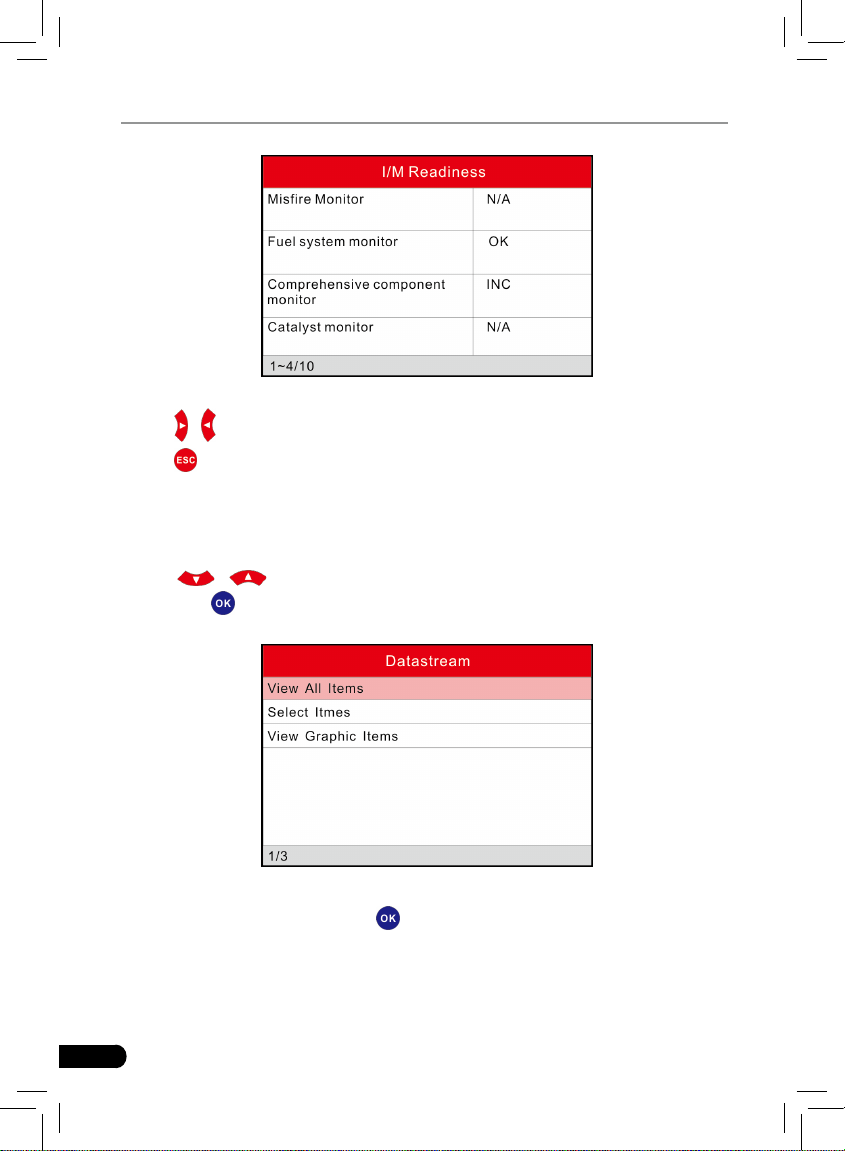 I/M Readiness

| Misfire Monitor | N/A |
|---|---|
| Fuel system monitor | OK |
| Comprehensive component monitor | INC |
| Catalyst monitor | N/A |

1~4/10

ESC

OK

Datastream

View All Items

Select Itmes

View Graphic Items

1/3

OK